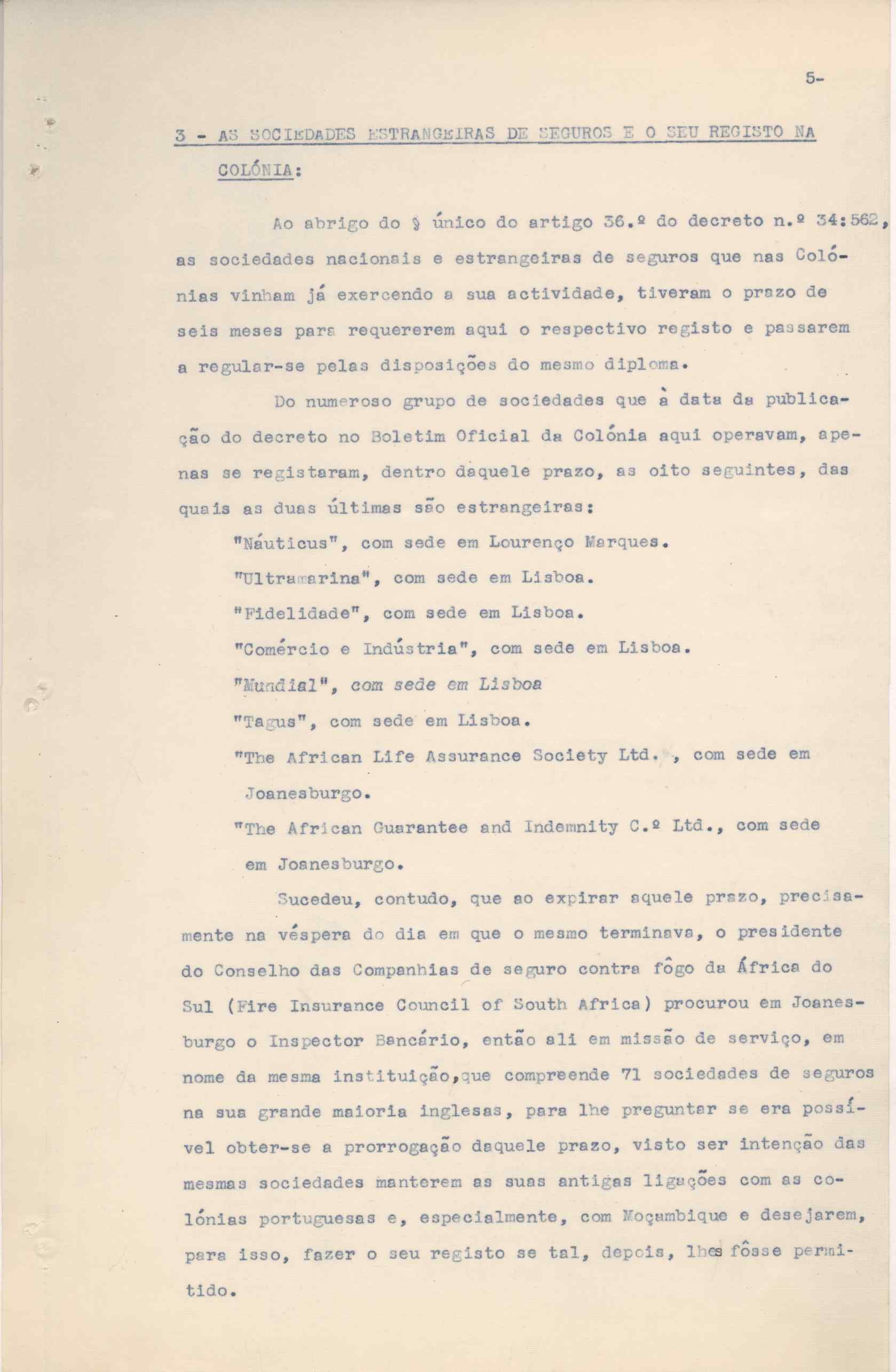 5-

3 - AS SOCIEDADES ESTRANGEIRAS DE SEGUROS E O SEU REGISTO NA COLÓNIA:

Ao abrigo do § único do artigo 36.º do decreto n.º 34:562, as sociedades nacionais e estrangeiras de seguros que nas Colónias vinham já exercendo a sua actividade, tiveram o prazo de seis meses para requererem aqui o respectivo registo e passarem a regular-se pelas disposições do mesmo diploma.

Do numeroso grupo de sociedades que à data da publicação do decreto no Boletim Oficial da Colónia aqui operavam, apenas se registaram, dentro daquele prazo, as oito seguintes, das quais as duas últimas são estrangeiras:

"Náuticus", com sede em Lourenço Marques.

"Ultramarina", com sede em Lisboa.

"Fidelidade", com sede em Lisboa.

"Comércio e Indústria", com sede em Lisboa.

"Mundial", com sede em Lisboa

"Tagus", com sede em Lisboa.

"The African Life Assurance Society Ltd. , com sede em Joanesburgo.

"The African Guarantee and Indemnity C.º Ltd., com sede em Joanesburgo.

Sucedeu, contudo, que ao expirar aquele prazo, precisamente na véspera do dia em que o mesmo terminava, o presidente do Conselho das Companhias de seguro contra fôgo da África do Sul (Fire Insurance Council of South Africa) procurou em Joanesburgo o Inspector Bancário, então ali em missão de serviço, em nome da mesma instituição,que compreende 71 sociedades de seguros na sua grande maioria inglesas, para lhe preguntar se era possível obter-se a prorrogação daquele prazo, visto ser intenção das mesmas sociedades manterem as suas antigas ligações com as colónias portuguesas e, especialmente, com Moçambique e desejarem, para isso, fazer o seu registo se tal, depois, lhes fôsse permitido.